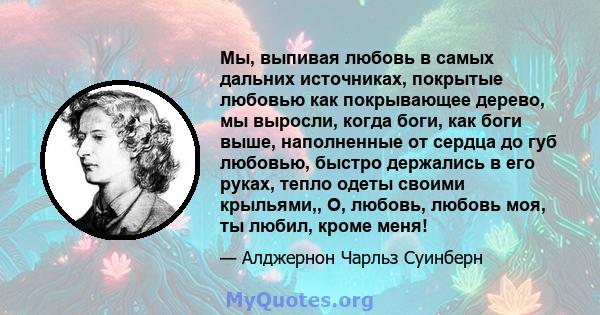 Мы, выпивая любовь в самых дальних источниках, покрытые любовью как покрывающее дерево, мы выросли, когда боги, как боги выше, наполненные от сердца до губ любовью, быстро держались в его руках, тепло одеты своими крыльями,, О, любовь, любовь моя, ты любил, кроме меня!

— Алджернон Чарльз Суинберн

MyQuotes.org